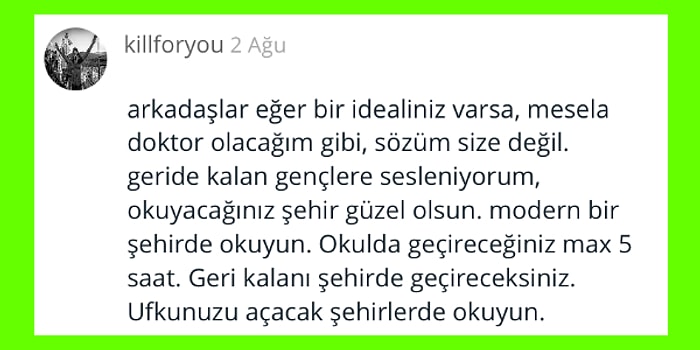 killforyou 2 Ağu

arkadaşlar eğer bir idealiniz varsa, mesela doktor olacağım gibi, sözüm size değil. geride kalan gençlere sesleniyorum, okuyacağınız şehir güzel olsun. modern bir şehirde okuyun. Okulda geçireceğiniz max 5 saat. Geri kalanı şehirde geçireceksiniz. Ufkunuzu açacak şehirlerde okuyun.